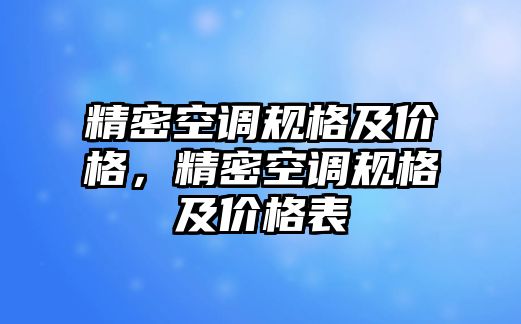 精密空调规格及价格，精密空调规格及价格表